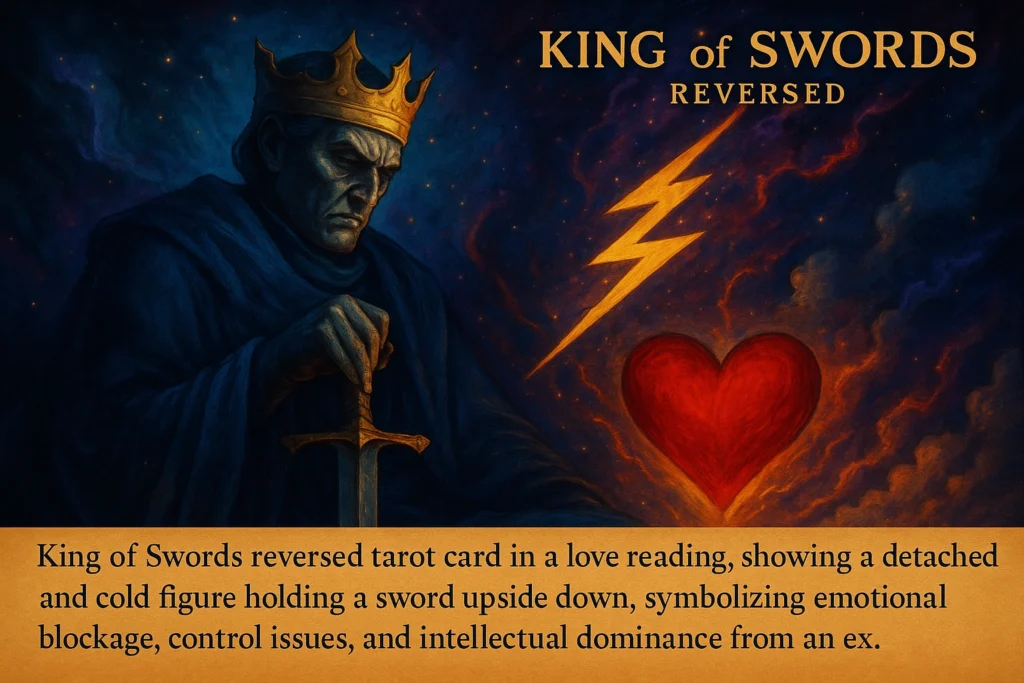 KING of SWORDS
REVERSED

King of Swords reversed tarot card in a love reading, showing a detached and cold figure holding a sword upside down, symbolizing emotional blockage, control issues, and intellectual dominance from an ex.